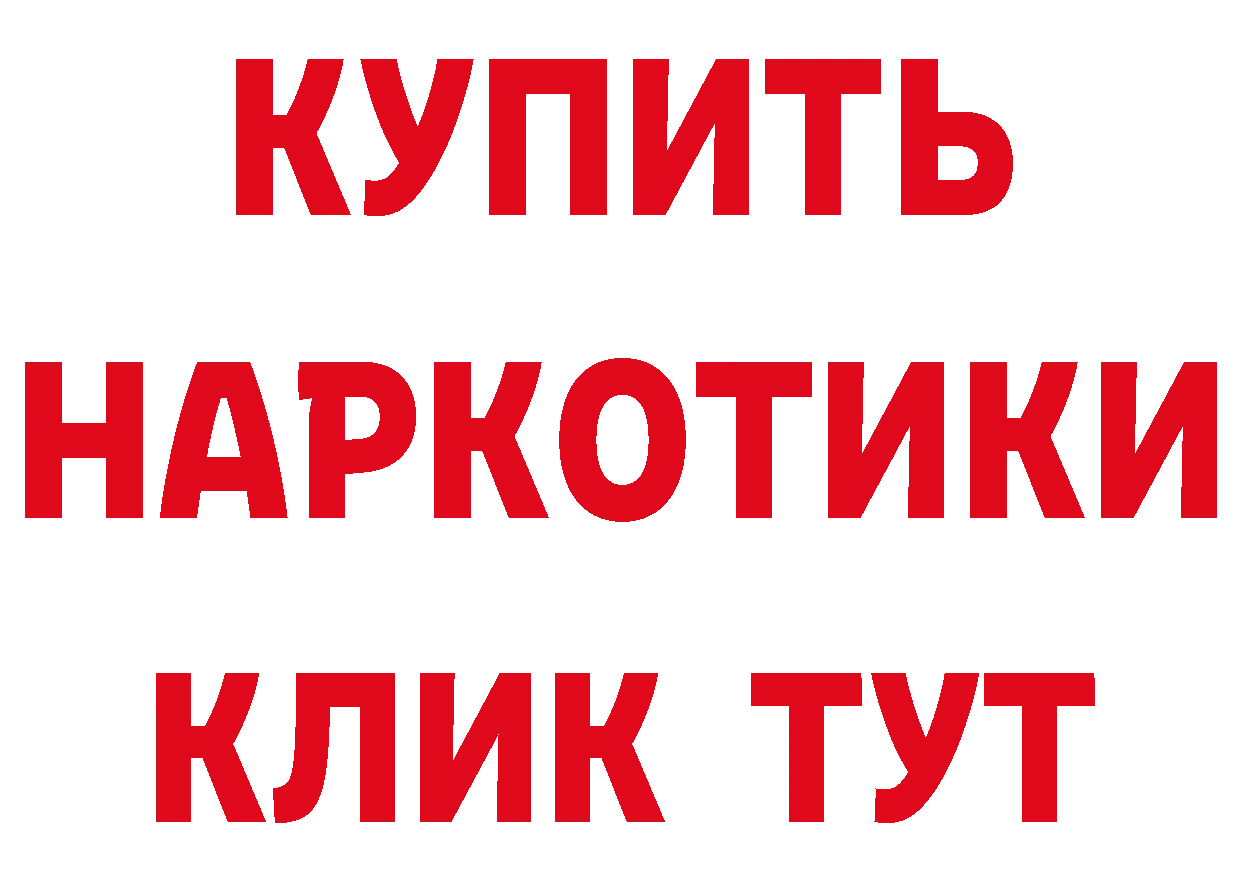 КУПИТЬ
НАРКОТИКИ
КЛИК ТУТ